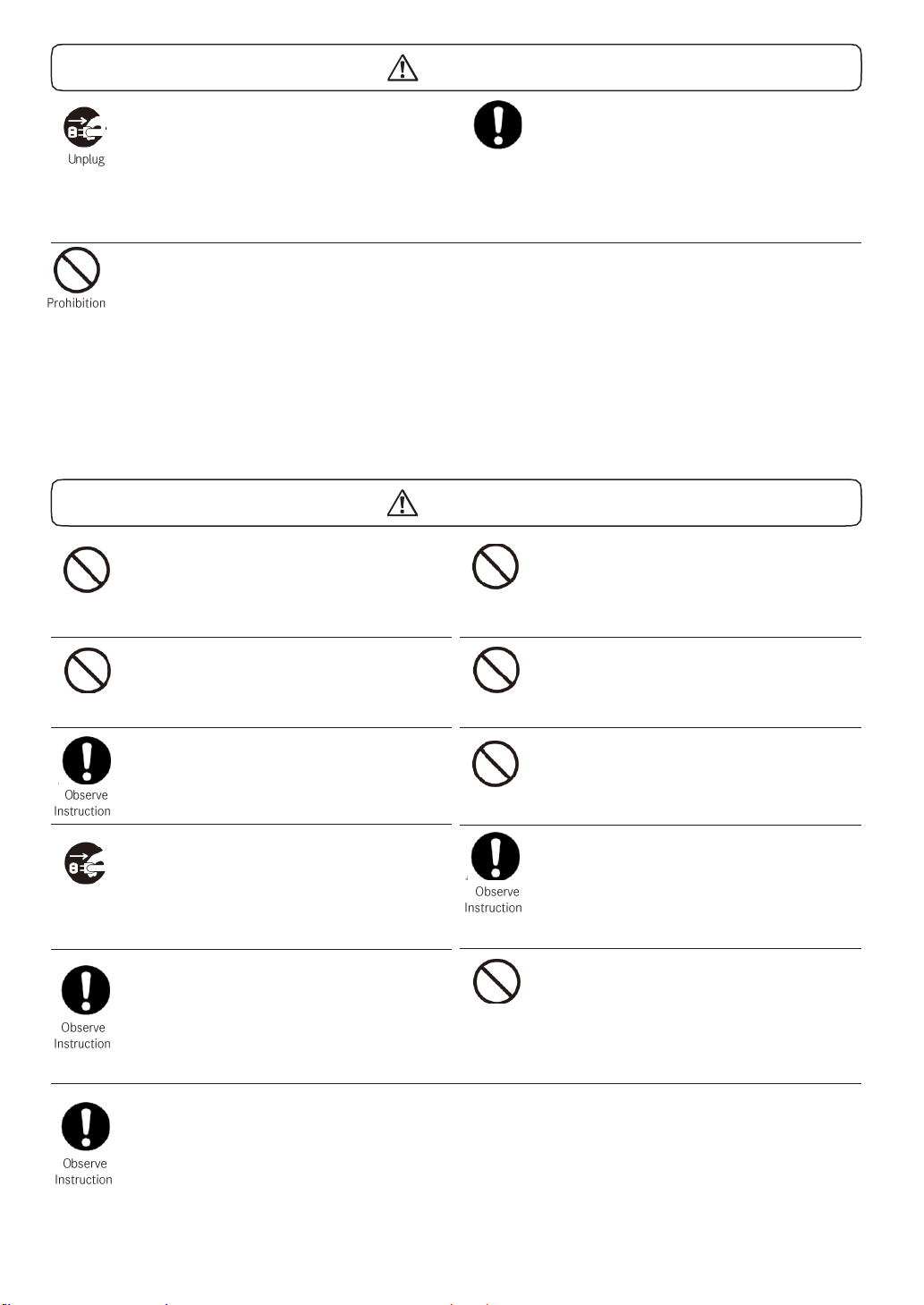 Unplug

Prohibition

Observe Instruction

Observe Instruction

Observe Instruction

Observe Instruction